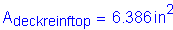 $A_{deckreinftop} = 6.386\,in^2$